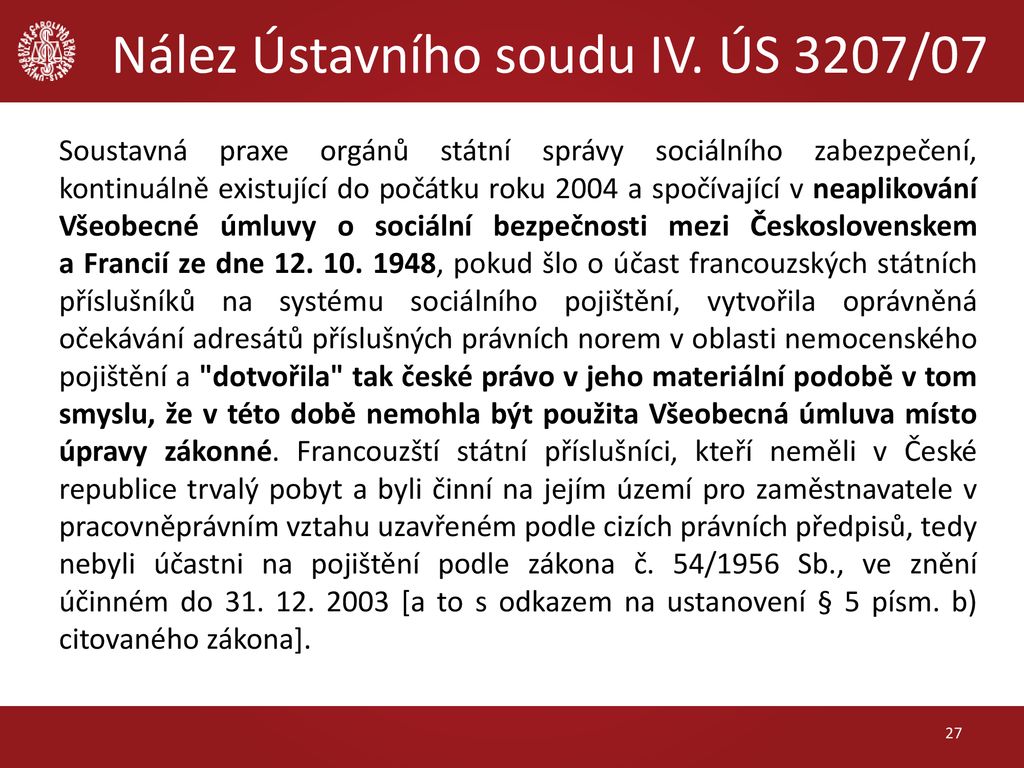 Nález Ústavního soudu IV. ÚS 3207/07

Soustavná praxe orgánů státní správy sociálního zabezpečení, kontinuálně existující do počátku roku 2004 a spočívající v neaplikování Všeobecné úmluvy o sociální bezpečnosti mezi Československem a Francií ze dne 12. 10. 1948, pokud šlo o účast francouzských státních příslušníků na systému sociálního pojištění, vytvořila oprávněná očekávání adresátů příslušných právních norem v oblasti nemocenského pojištění a "dotvořila" tak české právo v jeho materiální podobě v tom smyslu, že v této době nemohla být použita Všeobecná úmluva místo úpravy zákonné. Francouzští státní příslušníci, kteří neměli v České republice trvalý pobyt a byli činní na jejím území pro zaměstnavatele v pracovněprávním vztahu uzavřeném podle cizích právních předpisů, tedy nebyli účastni na pojištění podle zákona č. 54/1956 Sb., ve znění účinném do 31. 12. 2003 [a to s odkazem na ustanovení § 5 písm. b) citovaného zákona].

27